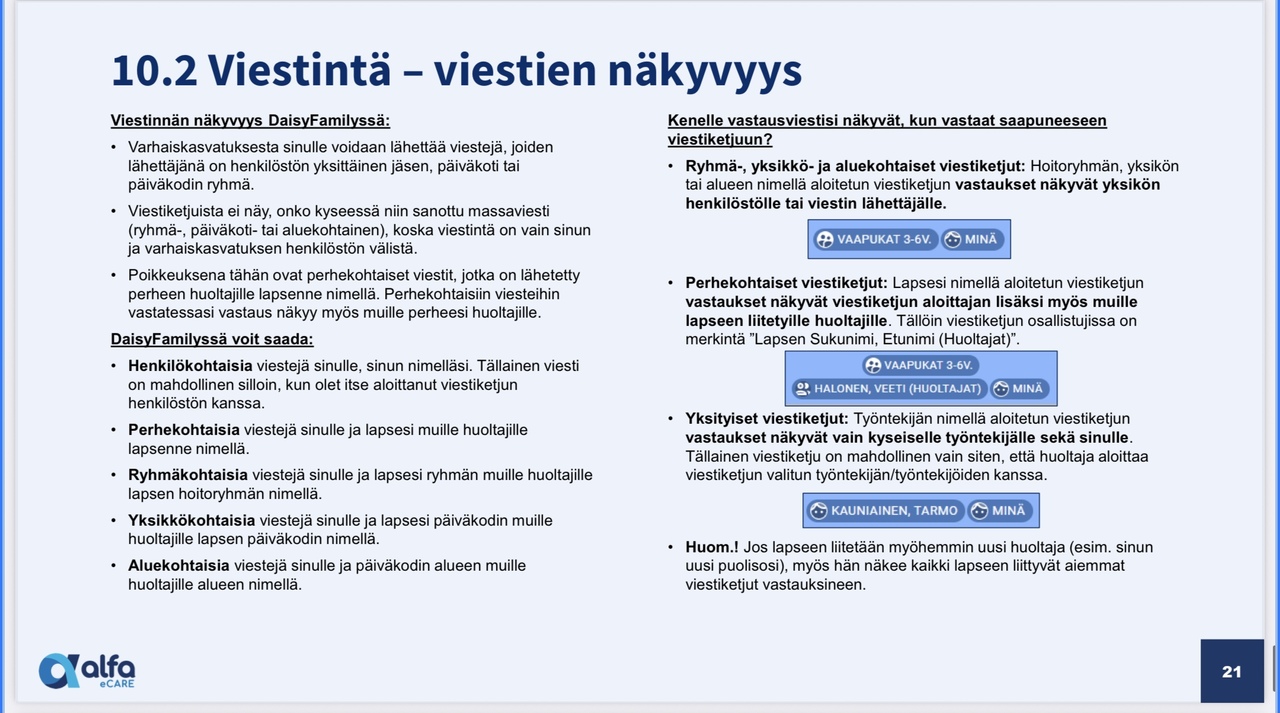 10.2 Viestintä – viestien näkyvyys

Viestinnän näkyvyys DaisyFamilyssä:

• Varhaiskasvatuksesta sinulle voidaan lähettää viestejä, joiden lähettäjänä on henkilöstön yksittäinen jäsen, päiväkoti tai päiväkodin ryhmä.
• Viestiketjuista ei näy, onko kyseessä niin sanottu massaviesti (ryhmä-, päiväkoti- tai aluekohtainen), koska viestintä on vain sinun ja varhaiskasvatuksen henkilöstön välistä.
• Poikkeuksena tähän ovat perhekohtaiset viestit, jotka on lähetetty perheen huoltajille lapsenne nimellä. Perhekohtaisiin viesteihin vastatessasi vastaus näkyy myös muille perheesi huoltajille.

DaisyFamilyssä voit saada:

• Henkilökohtaisia viestejä sinulle, sinun nimelläsi. Tällainen viesti on mahdollinen silloin, kun olet itse aloittanut viestiketjun henkilöstön kanssa.
• Perhekohtaisia viestejä sinulle ja lapsesi muille huoltajille lapsenne nimellä.
• Ryhmäkohtaisia viestejä sinulle ja lapsesi ryhmän muille huoltajille lapsen hoitoryhmän nimellä.
• Yksikkökohtaisia viestejä sinulle ja lapsesi päiväkodin muille huoltajille lapsen päiväkodin nimellä.
• Aluekohtaisia viestejä sinulle ja päiväkodin alueen muille huoltajille alueen nimellä.

Kenelle vastausviestisi näkyvät, kun vastaat saapuneeseen viestiketjuun?

• Ryhmä-, yksikkö- ja aluekohtaiset viestiketjut: Hoitoryhmän, yksikön tai alueen nimellä aloitetun viestiketjun vastaukset näkyvät yksikön henkilöstölle tai viestin lähettäjälle.

VAAPUKAT 3-6V. MINÄ

• Perhekohtaiset viestiketjut: Lapsesi nimellä aloitetun viestiketjun vastaukset näkyvät viestiketjun aloittajan lisäksi myös muille lapseen liitetyille huoltajille. Tällöin viestiketjun osallistujissa on merkintä "Lapsen Sukunimi, Etunimi (Huoltajat)".

VAAPUKAT 3-6V.
HALONEN, VEETI (HUOLTAJAT) MINÄ

• Yksityiset viestiketjut: Työntekijän nimellä aloitetun viestiketjun vastaukset näkyvät vain kyseiselle työntekijälle sekä sinulle. Tällainen viestiketju on mahdollinen vain siten, että huoltaja aloittaa viestiketjun valitun työntekijän/työntekijöiden kanssa.

KAUNIAINEN, TARMO MINÄ

• Huom.! Jos lapseen liitetään myöhemmin uusi huoltaja (esim. sinun uusi puolisosi), myös hän näkee kaikki lapseen liittyvät aiemmat viestiketjut vastauksineen.

alfa eCARE

21